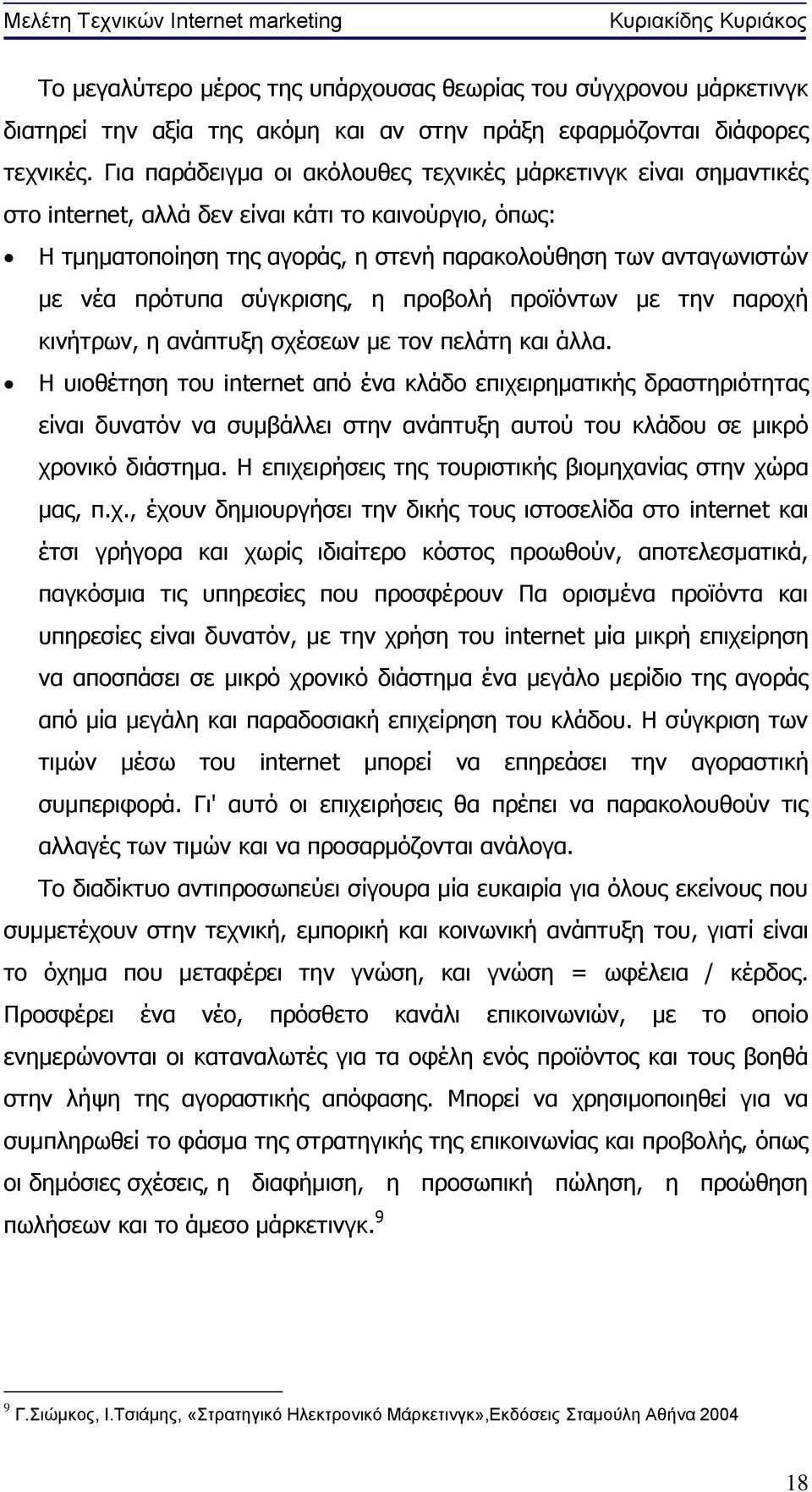 Μελέτη Τεχνικών Internet marketing Κυριακίδης Κυριάκος

Το μεγαλύτερο μέρος της υπάρχουσας θεωρίας του σύγχρονου μάρκετινγκ διατηρεί την αξία της ακόμη και αν στην πράξη εφαρμόζονται διάφορες τεχνικές. Για παράδειγμα οι ακόλουθες τεχνικές μάρκετινγκ είναι σημαντικές στο internet, αλλά δεν είναι κάτι το καινούργιο, όπως:

• Η τμηματοποίηση της αγοράς, η στενή παρακολούθηση των ανταγωνιστών με νέα πρότυπα σύγκρισης, η προβολή προϊόντων με την παροχή κινήτρων, η ανάπτυξη σχέσεων με τον πελάτη και άλλα.

• Η υιοθέτηση του internet από ένα κλάδο επιχειρηματικής δραστηριότητας είναι δυνατόν να συμβάλλει στην ανάπτυξη αυτού του κλάδου σε μικρό χρονικό διάστημα. Η επιχειρήσεις της τουριστικής βιομηχανίας στην χώρα μας, π.χ., έχουν δημιουργήσει την δικής τους ιστοσελίδα στο internet και έτσι γρήγορα και χωρίς ιδιαίτερο κόστος προωθούν, αποτελεσματικά, παγκόσμια τις υπηρεσίες που προσφέρουν Πα ορισμένα προϊόντα και υπηρεσίες είναι δυνατόν, με την χρήση του internet μία μικρή επιχείρηση να αποσπάσει σε μικρό χρονικό διάστημα ένα μεγάλο μερίδιο της αγοράς από μία μεγάλη και παραδοσιακή επιχείρηση του κλάδου. Η σύγκριση των τιμών μέσω του internet μπορεί να επηρεάσει την αγοραστική συμπεριφορά. Γι' αυτό οι επιχειρήσεις θα πρέπει να παρακολουθούν τις αλλαγές των τιμών και να προσαρμόζονται ανάλογα.

Το διαδίκτυο αντιπροσωπεύει σίγουρα μία ευκαιρία για όλους εκείνους που συμμετέχουν στην τεχνική, εμπορική και κοινωνική ανάπτυξη του, γιατί είναι το όχημα που μεταφέρει την γνώση, και γνώση = ωφέλεια / κέρδος. Προσφέρει ένα νέο, πρόσθετο κανάλι επικοινωνιών, με το οποίο ενημερώνονται οι καταναλωτές για τα οφέλη ενός προϊόντος και τους βοηθά στην λήψη της αγοραστικής απόφασης. Μπορεί να χρησιμοποιηθεί για να συμπληρωθεί το φάσμα της στρατηγικής της επικοινωνίας και προβολής, όπως οι δημόσιες σχέσεις, η διαφήμιση, η προσωπική πώληση, η προώθηση πωλήσεων και το άμεσο μάρκετινγκ.$^9$

$^9$ Γ.Σιώμκος, Ι.Τσιάμης, «Στρατηγικό Ηλεκτρονικό Μάρκετινγκ»,Εκδόσεις Σταμούλη Αθήνα 2004

18